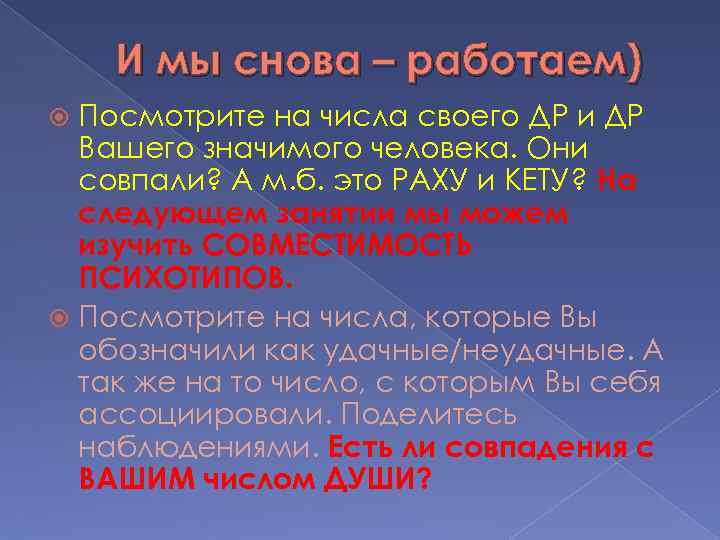 И мы снова – работаем)

Посмотрите на числа своего ДР и ДР Вашего значимого человека. Они совпали? А м.б. это РАХУ и КЕТУ? На следующем занятии мы можем изучить СОВМЕСТИМОСТЬ ПСИХОТИПОВ.

Посмотрите на числа, которые Вы обозначили как удачные/неудачные. А так же на то число, с которым Вы себя ассоциировали. Поделитесь наблюдениями. Есть ли совпадения с ВАШИМ числом ДУШИ?